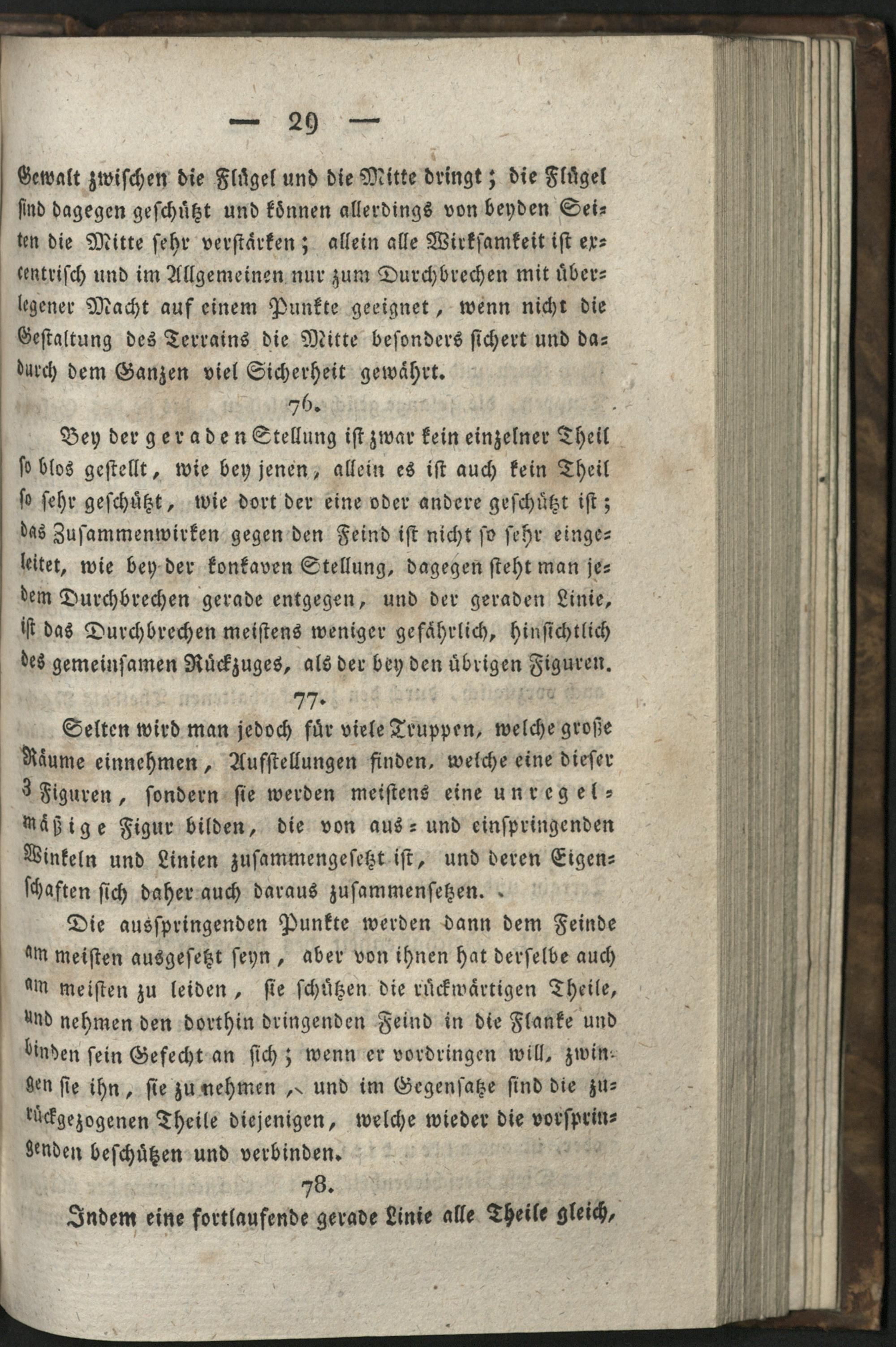 — 29 —

Gewalt zwischen die Flügel und die Mitte dringt; die Flügel sind dagegen geschützt und können allerdings von beyden Seiten die Mitte sehr verstärken; allein alle Wirksamkeit ist excentrisch und im Allgemeinen nur zum Durchbrechen mit überlegener Macht auf einem Punkte geeignet, wenn nicht die Gestaltung des Terrains die Mitte besonders sichert und dadurch dem Ganzen viel Sicherheit gewährt.

76.

Bey der geraden Stellung ist zwar kein einzelner Theil so blos gestellt, wie bey jenen, allein es ist auch kein Theil so sehr geschützt, wie dort der eine oder andere geschützt ist; das Zusammenwirken gegen den Feind ist nicht so sehr eingeleitet, wie bey der konkaven Stellung, dagegen steht man jedem Durchbrechen gerade entgegen, und der geraden Linie, ist das Durchbrechen meistens weniger gefährlich, hinsichtlich des gemeinsamen Rückzuges, als der bey den übrigen Figuren.

77.

Selten wird man jedoch für viele Truppen, welche große Räume einnehmen, Aufstellungen finden, welche eine dieser 3 Figuren, sondern sie werden meistens eine unregelmäßige Figur bilden, die von aus- und einspringenden Winkeln und Linien zusammengesetzt ist, und deren Eigenschaften sich daher auch daraus zusammensetzen.

Die ausspringenden Punkte werden dann dem Feinde am meisten ausgesetzt seyn, aber von ihnen hat derselbe auch am meisten zu leiden, sie schützen die rückwärtigen Theile, und nehmen den dorthin dringenden Feind in die Flanke und binden sein Gefecht an sich; wenn er vordringen will, zwingen sie ihn, sie zu nehmen, und im Gegensatze sind die zurückgezogenen Theile diejenigen, welche wieder die vorspringenden beschützen und verbinden.

78.

Indem eine fortlaufende gerade Linie alle Theile gleich,